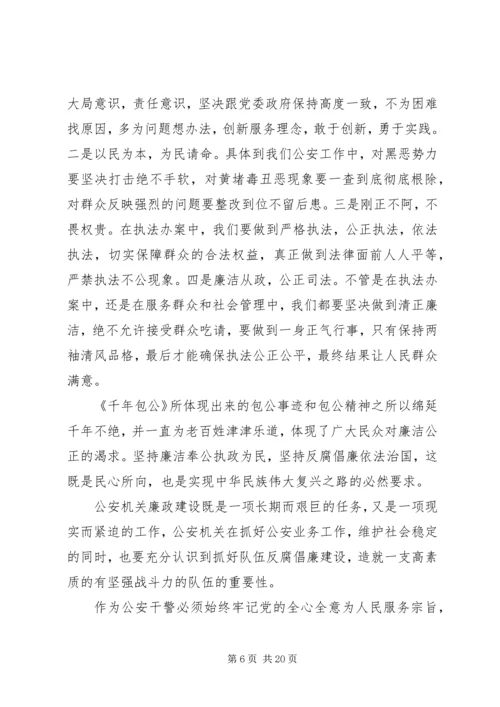 大局意识，责任意识，坚决跟党委政府保持高度一致，不为困难找原因，多为问题想办法，创新服务理念，敢于创新，勇于实践。二是以民为本，为民请命。具体到我们公安工作中，对黑恶势力要坚决打击绝不手软，对黄堵毒丑恶现象要一查到底彻底根除，对群众反映强烈的问题要整改到位不留后患。三是刚正不阿，不畏权贵。在执法办案中，我们要做到严格执法，公正执法，依法执法，切实保障群众的合法权益，真正做到法律面前人人平等，严禁执法不公现象。四是廉洁从政，公正司法。不管是在执法办案中，还是在服务群众和社会管理中，我们都要坚决做到清正廉洁，绝不允许接受群众吃请，要做到一身正气行事，只有保持两袖清风品格，最后才能确保执法公正公平，最终结果让人民群众满意。

《千年包公》所体现出来的包公事迹和包公精神之所以绵延千年不绝，并一直为老百姓津津乐道，体现了广大民众对廉洁公正的渴求。坚持廉洁奉公执政为民，坚持反腐倡廉依法治国，这既是民心所向，也是实现中华民族伟大复兴之路的必然要求。

公安机关廉政建设既是一项长期而艰巨的任务，又是一项现实而紧迫的工作，公安机关在抓好公安业务工作，维护社会稳定的同时，也要充分认识到抓好队伍反腐倡廉建设，造就一支高素质的有坚强战斗力的队伍的重要性。

作为公安干警必须始终牢记党的全心全意为人民服务宗旨，

第 6 页 共 20 页